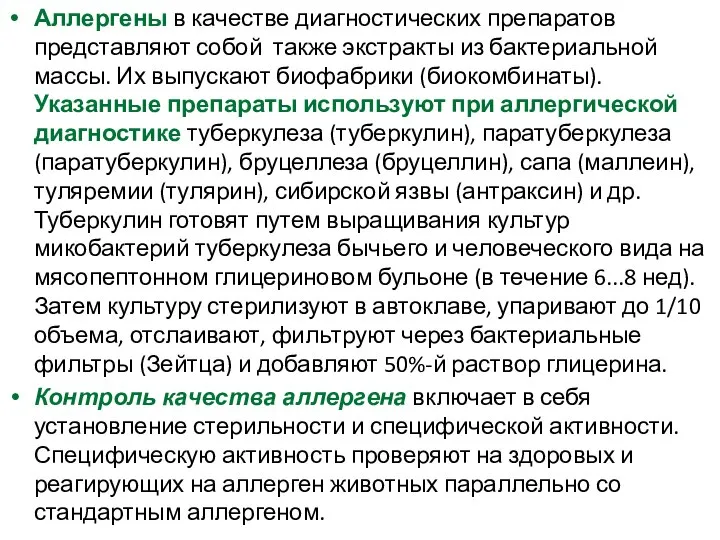 • Аллергены в качестве диагностических препаратов представляют собой также экстракты из бактериальной массы. Их выпускают биофабрики (биокомбинаты). Указанные препараты используют при аллергической диагностике туберкулеза (туберкулин), паратуберкулеза (паратуберкулин), бруцеллеза (бруцеллин), сапа (маллеин), туляремии (тулярин), сибирской язвы (антраксин) и др. Туберкулин готовят путем выращивания культур микобактерий туберкулеза бычьего и человеческого вида на мясопептонном глицериновом бульоне (в течение 6...8 нед). Затем культуру стерилизуют в автоклаве, упаривают до 1/10 объема, отслаивают, фильтруют через бактериальные фильтры (Зейтца) и добавляют 50%-й раствор глицерина.

• Контроль качества аллергена включает в себя установление стерильности и специфической активности. Специфическую активность проверяют на здоровых и реагирующих на аллерген животных параллельно со стандартным аллергеном.